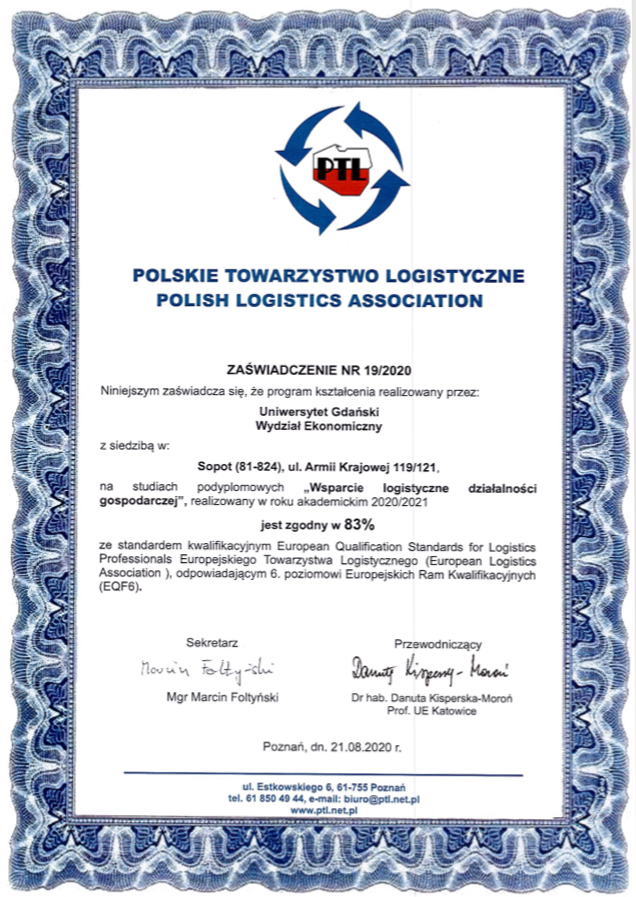 PTL

POLSKIE TOWARZYSTWO LOGISTYCZNE
POLISH LOGISTICS ASSOCIATION

ZAŚWIADCZENIE NR 19/2020

Niniejszym zaświadcza się, że program kształcenia realizowany przez:

Uniwersytet Gdański
Wydział Ekonomiczny

z siedzibą w:

Sopot (81-824), ul. Armii Krajowej 119/121,

na studiach podyplomowych „Wsparcie logistyczne działalności gospodarczej", realizowany w roku akademickim 2020/2021

jest zgodny w 83%

ze standardem kwalifikacyjnym European Qualification Standards for Logistics Professionals Europejskiego Towarzystwa Logistycznego (European Logistics Association ), odpowiadającym 6. poziomowi Europejskich Ram Kwalifikacyjnych (EQF6).

Sekretarz
Marcin Foltyński
Mgr Marcin Foltyński

Przewodniczący
Danuta Kisperska-Moroń
Dr hab. Danuta Kisperska-Moroń
Prof. UE Katowice

Poznań, dn. 21.08.2020 r.

ul. Estkowskiego 6, 61-755 Poznań
tel. 61 850 49 44, e-mail: biuro@ptl.net.pl
www.ptl.net.pl